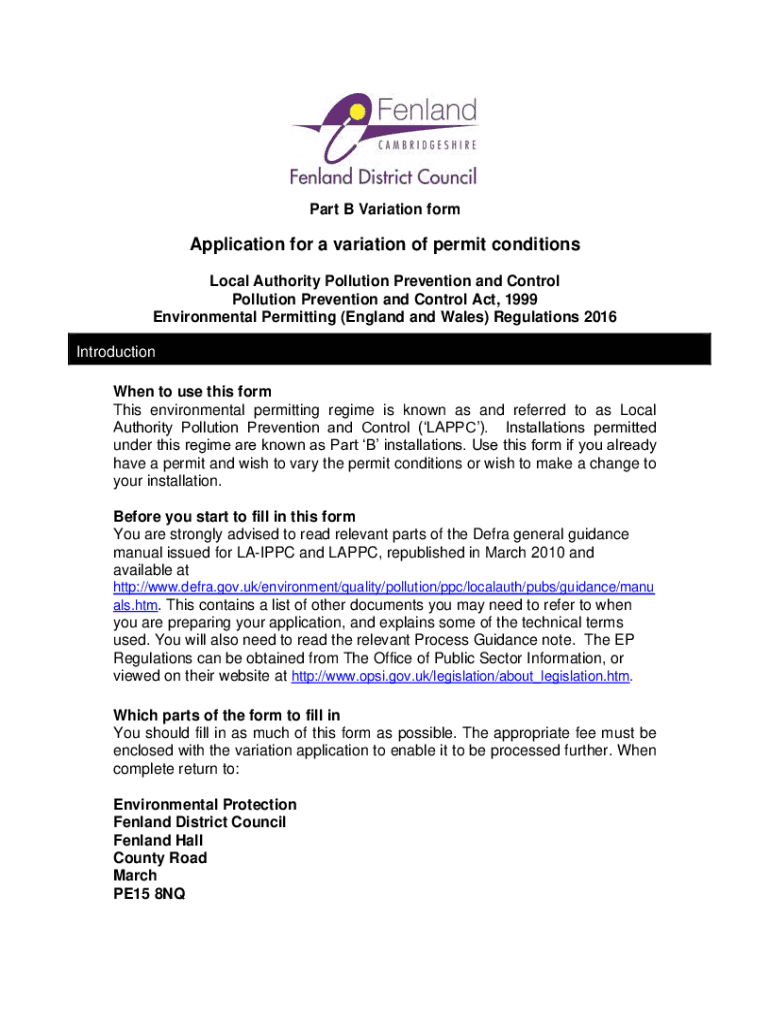 Fenland
CAMBRIDGESHIRE
Fenland District Council

Part B Variation form

Application for a variation of permit conditions

Local Authority Pollution Prevention and Control
Pollution Prevention and Control Act, 1999
Environmental Permitting (England and Wales) Regulations 2016

Introduction

When to use this form
This environmental permitting regime is known as and referred to as Local Authority Pollution Prevention and Control ('LAPPC'). Installations permitted under this regime are known as Part 'B' installations. Use this form if you already have a permit and wish to vary the permit conditions or wish to make a change to your installation.

Before you start to fill in this form
You are strongly advised to read relevant parts of the Defra general guidance manual issued for LA-IPPC and LAPPC, republished in March 2010 and available at http://www.defra.gov.uk/environment/quality/pollution/ppc/localauth/pubs/guidance/manuals.htm. This contains a list of other documents you may need to refer to when you are preparing your application, and explains some of the technical terms used. You will also need to read the relevant Process Guidance note. The EP Regulations can be obtained from The Office of Public Sector Information, or viewed on their website at http://www.opsi.gov.uk/legislation/about_legislation.htm.

Which parts of the form to fill in
You should fill in as much of this form as possible. The appropriate fee must be enclosed with the variation application to enable it to be processed further. When complete return to:

Environmental Protection
Fenland District Council
Fenland Hall
County Road
March
PE15 8NQ